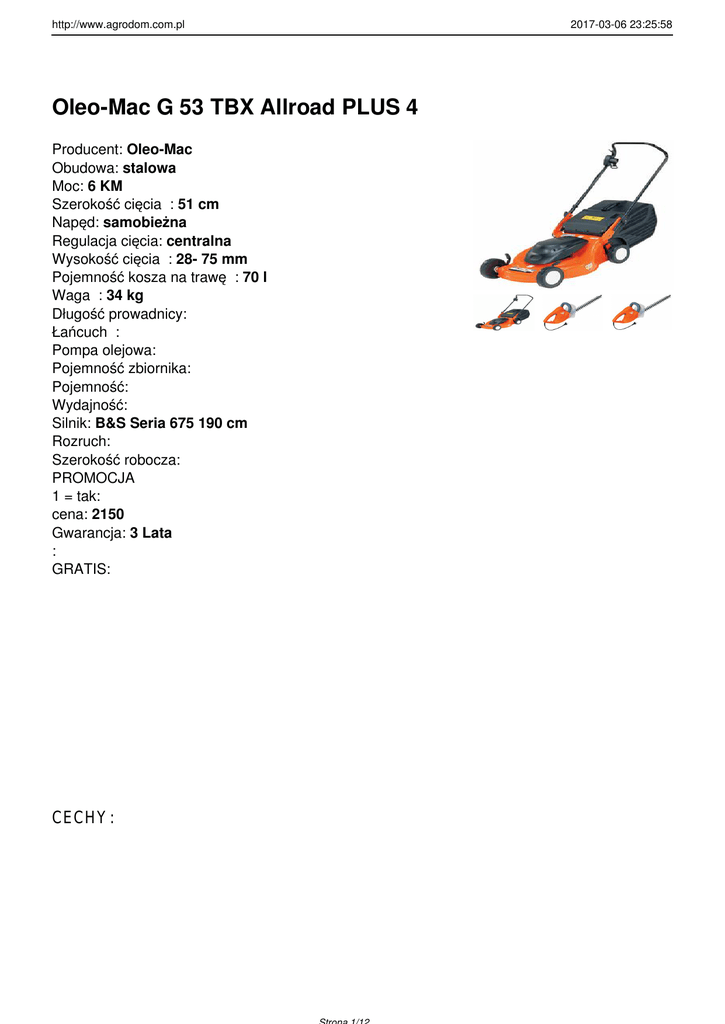 http://www.agrodom.com.pl 2017-03-06 23:25:58

Oleo-Mac G 53 TBX Allroad PLUS 4

Producent: Oleo-Mac
Obudowa: stalowa
Moc: 6 KM
Szerokość cięcia : 51 cm
Napęd: samobieżna
Regulacja cięcia: centralna
Wysokość cięcia : 28- 75 mm
Pojemność kosza na trawę : 70 l
Waga : 34 kg
Długość prowadnicy:
Łańcuch :
Pompa olejowa:
Pojemność zbiornika:
Pojemność:
Wydajność:
Silnik: B&S Seria 675 190 cm
Rozruch:
Szerokość robocza:
PROMOCJA
1 = tak:
cena: 2150
Gwarancja: 3 Lata
:
GRATIS:

CECHY:

Strona 1/12